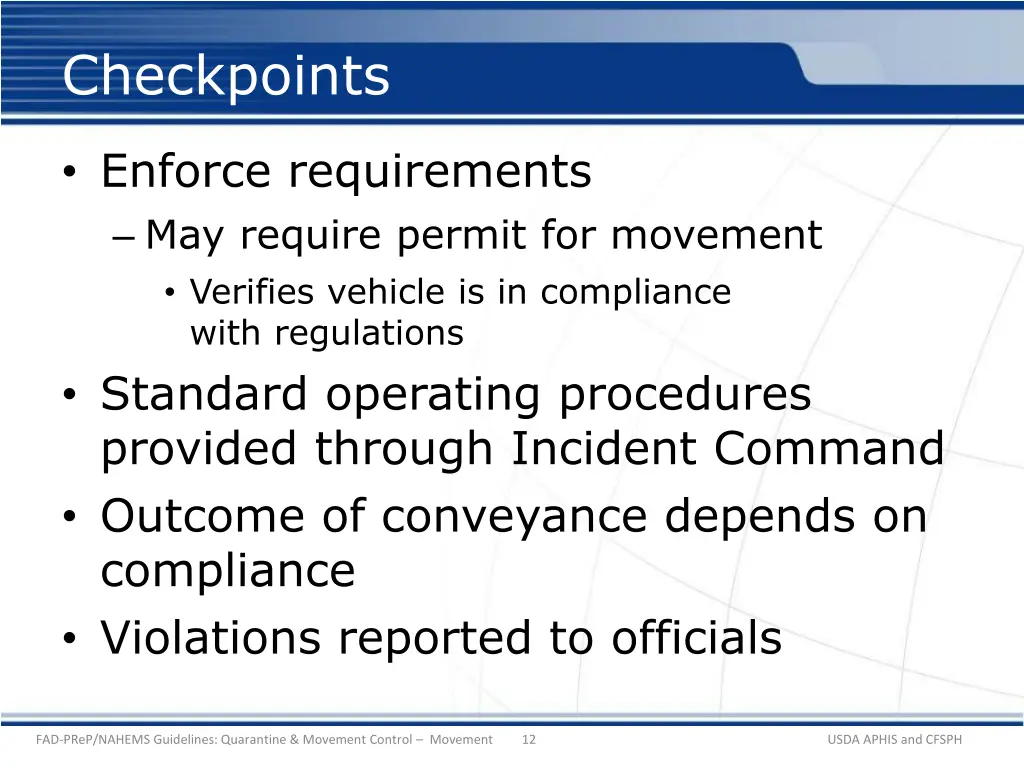 Checkpoints

• Enforce requirements
– May require permit for movement
• Verifies vehicle is in compliance with regulations
• Standard operating procedures provided through Incident Command
• Outcome of conveyance depends on compliance
• Violations reported to officials

FAD-PReP/NAHEMS Guidelines: Quarantine & Movement Control – Movement 12 USDA APHIS and CFSPH